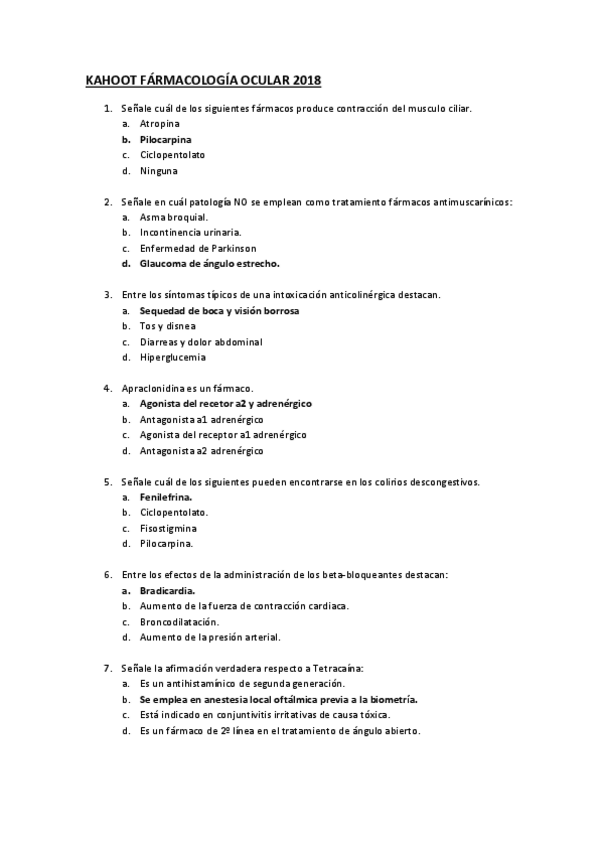 KAHOOT FÁRMACOLOGÍA OCULAR 2018

1. Señale cuál de los siguientes fármacos produce contracción del musculo ciliar.
a. Atropina
b. Pilocarpina
c. Ciclopentolato
d. Ninguna

2. Señale en cuál patología NO se emplean como tratamiento fármacos antimuscarínicos:
a. Asma broquial.
b. Incontinencia urinaria.
c. Enfermedad de Parkinson
d. Glaucoma de ángulo estrecho.

3. Entre los síntomas típicos de una intoxicación anticolinérgica destacan.
a. Sequedad de boca y visión borrosa
b. Tos y disnea
c. Diarreas y dolor abdominal
d. Hiperglucemia

4. Apraclonidina es un fármaco.
a. Agonista del recetor a2 y adrenérgico
b. Antagonista a1 adrenérgico
c. Agonista del receptor a1 adrenérgico
d. Antagonista a2 adrenérgico

5. Señale cuál de los siguientes pueden encontrarse en los colirios descongestivos.
a. Fenilefrina.
b. Ciclopentolato.
c. Fisostigmina
d. Pilocarpina.

6. Entre los efectos de la administración de los beta-bloqueantes destacan:
a. Bradicardia.
b. Aumento de la fuerza de contracción cardiaca.
c. Broncodilatación.
d. Aumento de la presión arterial.

7. Señale la afirmación verdadera respecto a Tetracaína:
a. Es un antihistamínico de segunda generación.
b. Se emplea en anestesia local oftálmica previa a la biometría.
c. Está indicado en conjuntivitis irritativas de causa tóxica.
d. Es un fármaco de 2º línea en el tratamiento de ángulo abierto.